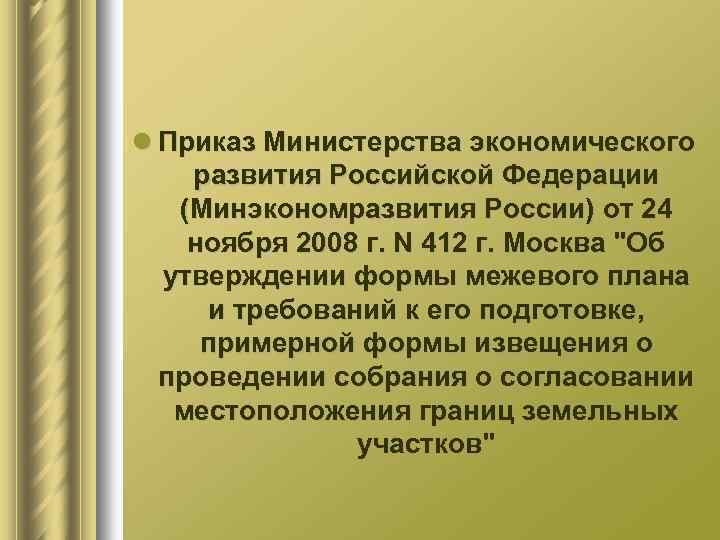 Приказ Министерства экономического развития Российской Федерации (Минэкономразвития России) от 24 ноября 2008 г. N 412 г. Москва "Об утверждении формы межевого плана и требований к его подготовке, примерной формы извещения о проведении собрания о согласовании местоположения границ земельных участков"